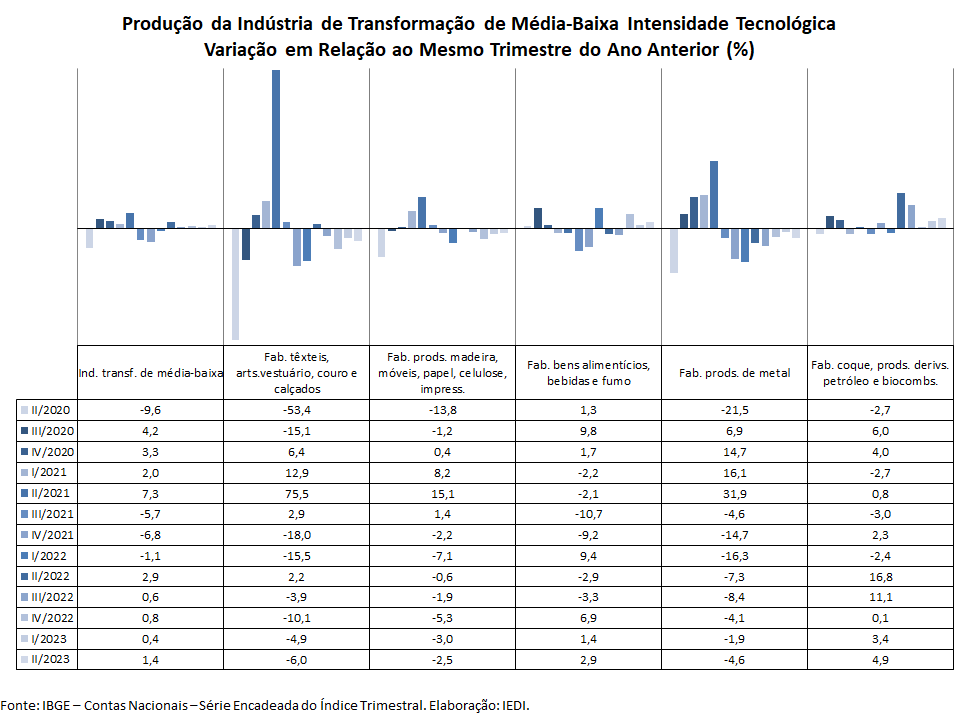 Produção da Indústria de Transformação de Média-Baixa Intensidade Tecnológica
Variação em Relação ao Mesmo Trimestre do Ano Anterior (%)

| | Ind. transf. de média-baixa | Fab. têxteis, arts.vestuário, couro e calçados | Fab. prods. madeira, móveis, papel, celulose, impress. | Fab. bens alimentícios, bebidas e fumo | Fab. prods. de metal | Fab. coque, prods. derivs. petróleo e biocombs. |
|---|---|---|---|---|---|---|
| II/2020 | -9,6 | -53,4 | -13,8 | 1,3 | -21,5 | -2,7 |
| III/2020 | 4,2 | -15,1 | -1,2 | 9,8 | 6,9 | 6,0 |
| IV/2020 | 3,3 | 6,4 | 0,4 | 1,7 | 14,7 | 4,0 |
| I/2021 | 2,0 | 12,9 | 8,2 | -2,2 | 16,1 | -2,7 |
| II/2021 | 7,3 | 75,5 | 15,1 | -2,1 | 31,9 | 0,8 |
| III/2021 | -5,7 | 2,9 | 1,4 | -10,7 | -4,6 | -3,0 |
| IV/2021 | -6,8 | -18,0 | -2,2 | -9,2 | -14,7 | 2,3 |
| I/2022 | -1,1 | -15,5 | -7,1 | 9,4 | -16,3 | -2,4 |
| II/2022 | 2,9 | 2,2 | -0,6 | -2,9 | -7,3 | 16,8 |
| III/2022 | 0,6 | -3,9 | -1,9 | -3,3 | -8,4 | 11,1 |
| IV/2022 | 0,8 | -10,1 | -5,3 | 6,9 | -4,1 | 0,1 |
| I/2023 | 0,4 | -4,9 | -3,0 | 1,4 | -1,9 | 3,4 |
| II/2023 | 1,4 | -6,0 | -2,5 | 2,9 | -4,6 | 4,9 |

Fonte: IBGE – Contas Nacionais – Série Encadeada do Índice Trimestral. Elaboração: IEDI.